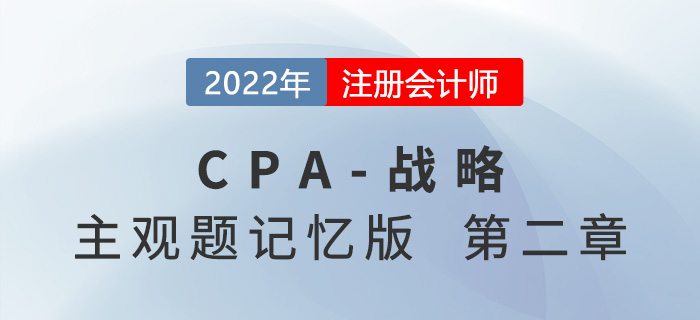 2022年 注册会计师

CPA-战略

主观题记忆版 第二章